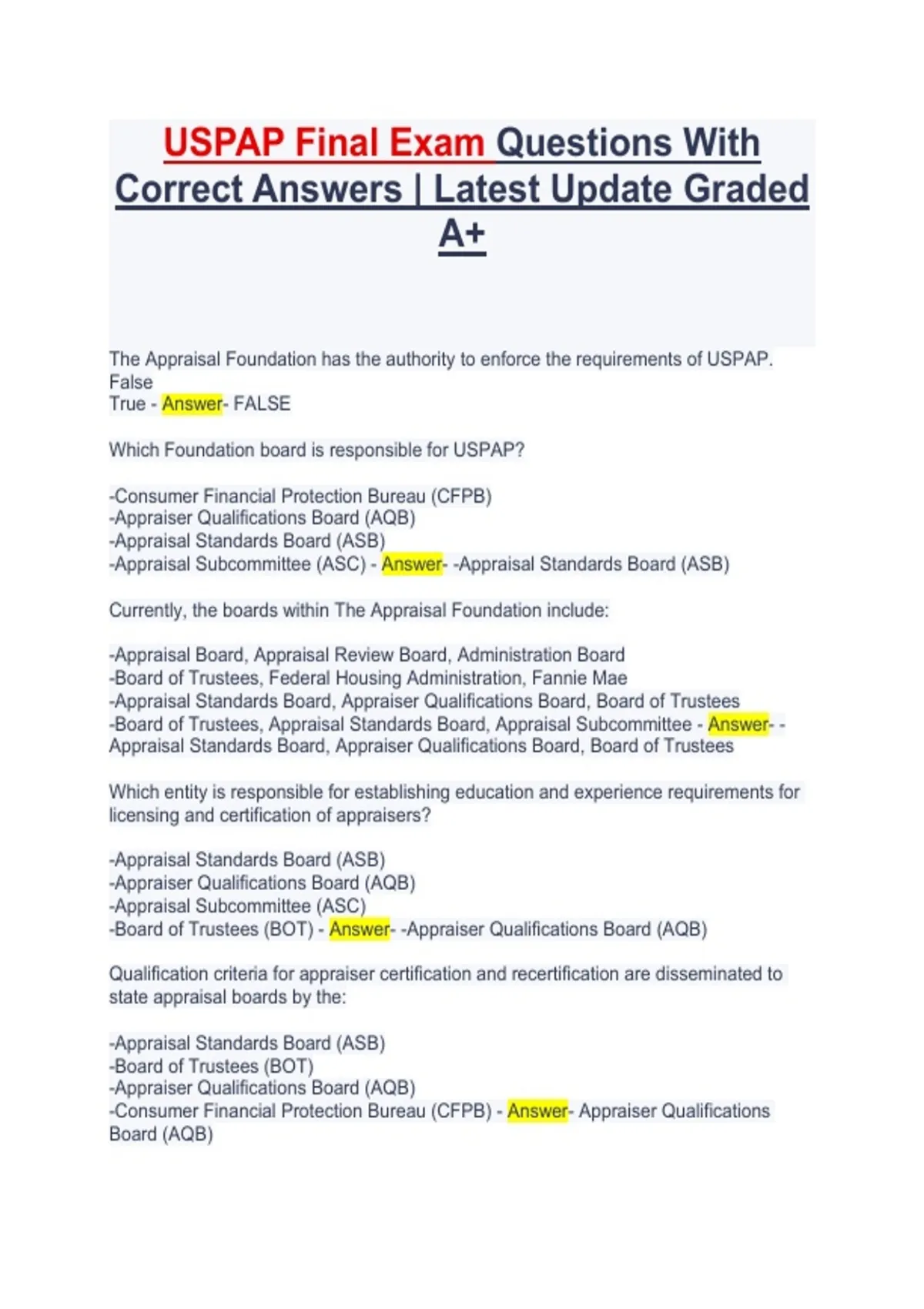 USPAP Final Exam Questions With Correct Answers | Latest Update Graded A+

The Appraisal Foundation has the authority to enforce the requirements of USPAP.
False
True - Answer- FALSE

Which Foundation board is responsible for USPAP?

-Consumer Financial Protection Bureau (CFPB)
-Appraiser Qualifications Board (AQB)
-Appraisal Standards Board (ASB)
-Appraisal Subcommittee (ASC) - Answer- -Appraisal Standards Board (ASB)

Currently, the boards within The Appraisal Foundation include:

-Appraisal Board, Appraisal Review Board, Administration Board
-Board of Trustees, Federal Housing Administration, Fannie Mae
-Appraisal Standards Board, Appraiser Qualifications Board, Board of Trustees
-Board of Trustees, Appraisal Standards Board, Appraisal Subcommittee - Answer- - Appraisal Standards Board, Appraiser Qualifications Board, Board of Trustees

Which entity is responsible for establishing education and experience requirements for licensing and certification of appraisers?

-Appraisal Standards Board (ASB)
-Appraiser Qualifications Board (AQB)
-Appraisal Subcommittee (ASC)
-Board of Trustees (BOT) - Answer- -Appraiser Qualifications Board (AQB)

Qualification criteria for appraiser certification and recertification are disseminated to state appraisal boards by the:

-Appraisal Standards Board (ASB)
-Board of Trustees (BOT)
-Appraiser Qualifications Board (AQB)
-Consumer Financial Protection Bureau (CFPB) - Answer- Appraiser Qualifications Board (AQB)